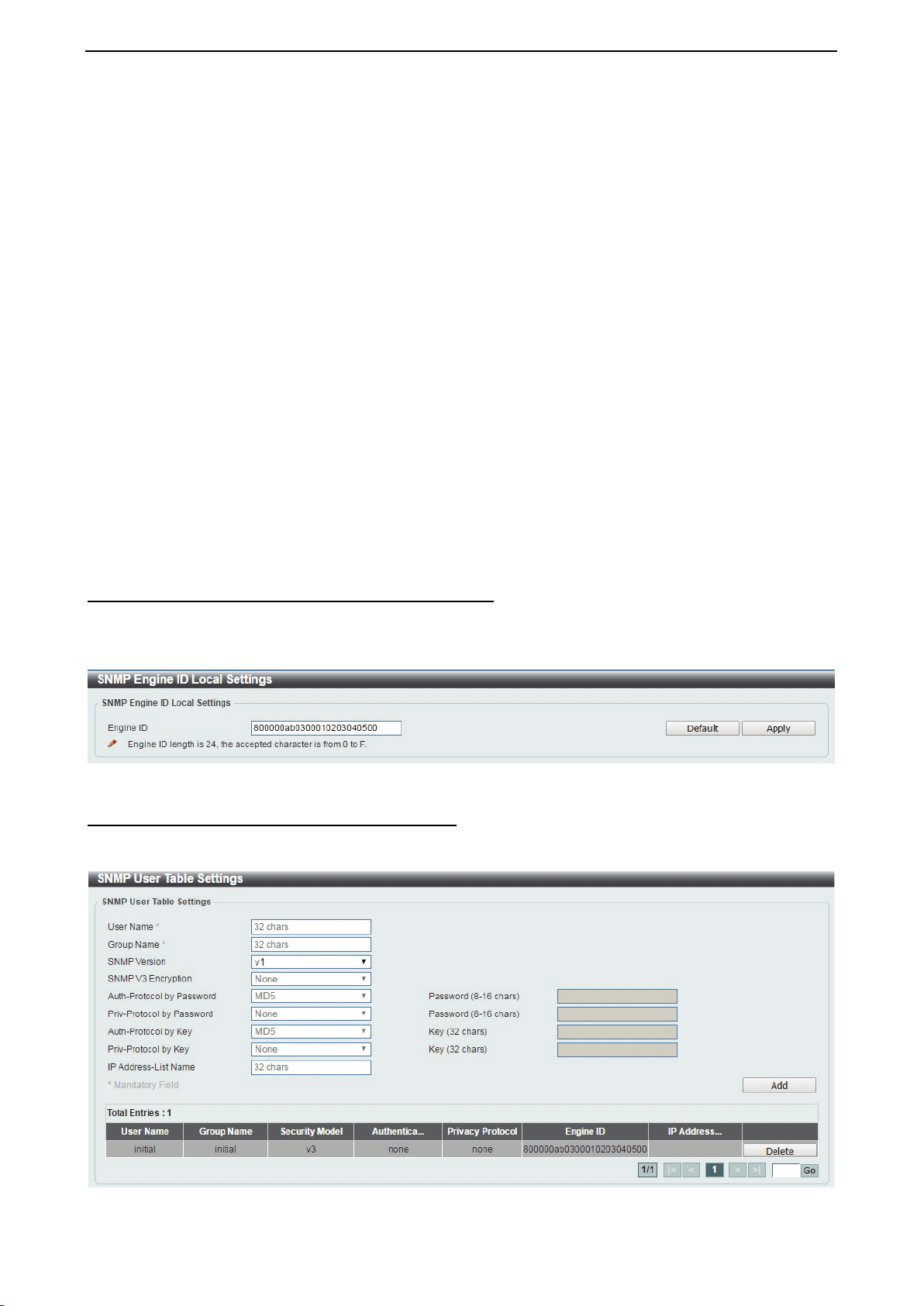 SNMP Engine ID Local Settings

SNMP Engine ID Local Settings

Engine ID 800000ab0300010203040500 Default Apply

Engine ID length is 24, the accepted character is from 0 to F.

SNMP User Table Settings

SNMP User Table Settings

User Name * 32 chars
Group Name * 32 chars
SNMP Version v1
SNMP V3 Encryption None
Auth-Protocol by Password MD5 Password (8-16 chars)
Priv-Protocol by Password None Password (8-16 chars)
Auth-Protocol by Key MD5 Key (32 chars)
Priv-Protocol by Key None Key (32 chars)
IP Address-List Name 32 chars
* Mandatory Field Add

Total Entries : 1

| User Name | Group Name | Security Model | Authentica... | Privacy Protocol | Engine ID | IP Address... | |
|---|---|---|---|---|---|---|---|
| initial | initial | v3 | none | none | 800000ab0300010203040500 | | Delete |

1/1 |< < 1 > >| Go